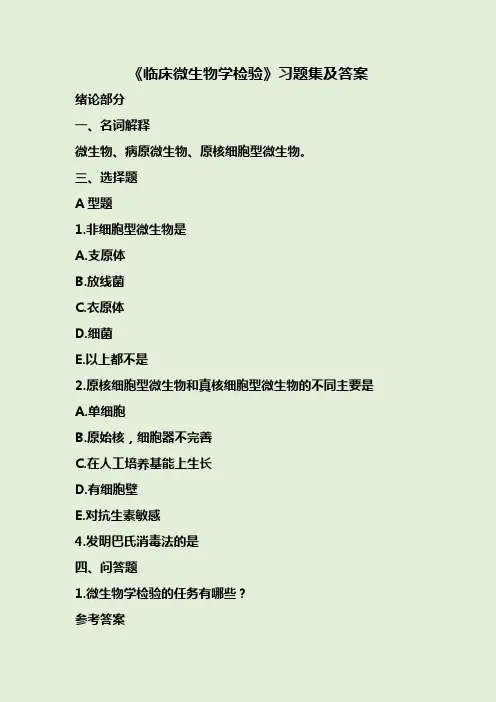 《临床微生物学检验》习题集及答案

绪论部分

一、名词解释

微生物、病原微生物、原核细胞型微生物。

三、选择题

A型题

1.非细胞型微生物是

A.支原体

B.放线菌

C.衣原体

D.细菌

E.以上都不是

2.原核细胞型微生物和真核细胞型微生物的不同主要是

A.单细胞

B.原始核，细胞器不完善

C.在人工培养基能上生长

D.有细胞壁

E.对抗生素敏感

4.发明巴氏消毒法的是

四、问答题

1.微生物学检验的任务有哪些？

参考答案